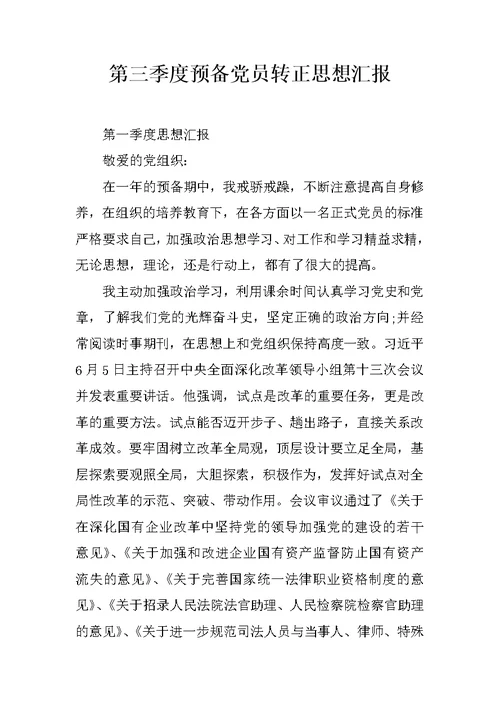 第三季度预备党员转正思想汇报

第一季度思想汇报

敬爱的党组织：

在一年的预备期中，我戒骄戒躁，不断注意提高自身修养，在组织的培养教育下，在各方面以一名正式党员的标准严格要求自己，加强政治思想学习、对工作和学习精益求精，无论思想，理论，还是行动上，都有了很大的提高。

我主动加强政治学习，利用课余时间认真学习党史和党章，了解我们党的光辉奋斗史，坚定正确的政治方向;并经常阅读时事期刊，在思想上和党组织保持高度一致。习近平6月5日主持召开中央全面深化改革领导小组第十三次会议并发表重要讲话。他强调，试点是改革的重要任务，更是改革的重要方法。试点能否迈开步子、趟出路子，直接关系改革成效。要牢固树立改革全局观，顶层设计要立足全局，基层探索要观照全局，大胆探索，积极作为，发挥好试点对全局性改革的示范、突破、带动作用。会议审议通过了《关于在深化国有企业改革中坚持党的领导加强党的建设的若干意见》、《关于加强和改进企业国有资产监督防止国有资产流失的意见》、《关于完善国家统一法律职业资格制度的意见》、《关于招录人民法院法官助理、人民检察院检察官助理的意见》、《关于进一步规范司法人员与当事人、律师、特殊